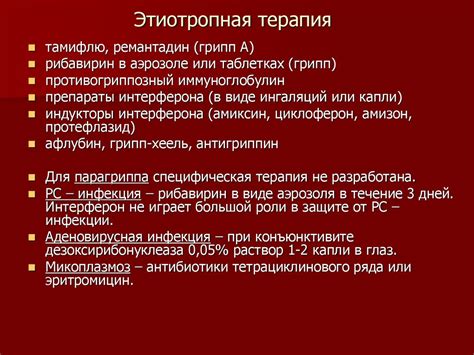 Этиотропная терапия

- тамифлю, ремантадин (грипп А)
- рибавирин в аэрозоле или таблетках (грипп)
- противогриппозный иммуноглобулин
- препараты интерферона (в виде ингаляций или капли)
- индукторы интерферона (амиксин, циклоферон, амизон, протефлазид)
- афлубин, грипп-хеель, антигриппин

- Для парагриппа специфическая терапия не разработана.
- РС – инфекция – рибавирин в виде аэрозоля в течение 3 дней. Интерферон не играет большой роли в защите от РС – инфекции.
- Аденовирусная инфекция – при конъюнктивите дезоксирибонуклеаза 0,05% раствор 1-2 капли в глаз.
- Микоплазмоз – антибиотики тетрациклинового ряда или эритромицин.